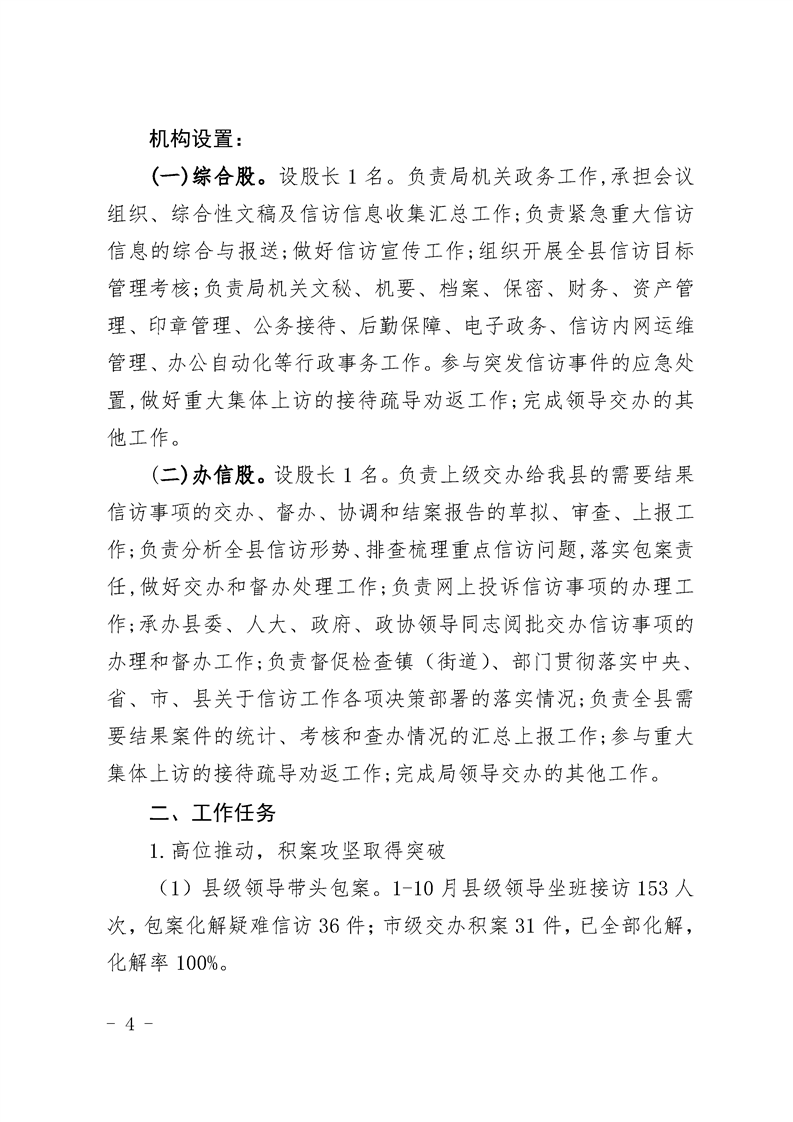 机构设置：

(一)综合股。设股长 1 名。负责局机关政务工作,承担会议组织、综合性文稿及信访信息收集汇总工作;负责紧急重大信访信息的综合与报送;做好信访宣传工作;组织开展全县信访目标管理考核;负责局机关文秘、机要、档案、保密、财务、资产管理、印章管理、公务接待、后勤保障、电子政务、信访内网运维管理、办公自动化等行政事务工作。参与突发信访事件的应急处置,做好重大集体上访的接待疏导劝返工作;完成领导交办的其他工作。

(二)办信股。设股长 1 名。负责上级交办给我县的需要结果信访事项的交办、督办、协调和结案报告的草拟、审查、上报工作;负责分析全县信访形势、排查梳理重点信访问题,落实包案责任,做好交办和督办处理工作;负责网上投诉信访事项的办理工作;承办县委、人大、政府、政协领导同志阅批交办信访事项的办理和督办工作;负责督促检查镇（街道）、部门贯彻落实中央、省、市、县关于信访工作各项决策部署的落实情况;负责全县需要结果案件的统计、考核和查办情况的汇总上报工作;参与重大集体上访的接待疏导劝返工作;完成局领导交办的其他工作。

二、工作任务

1. 高位推动，积案攻坚取得突破

（1）县级领导带头包案。1-10 月县级领导坐班接访 153 人次，包案化解疑难信访 36 件；市级交办积案 31 件，已全部化解，化解率 100%。

- 4 -